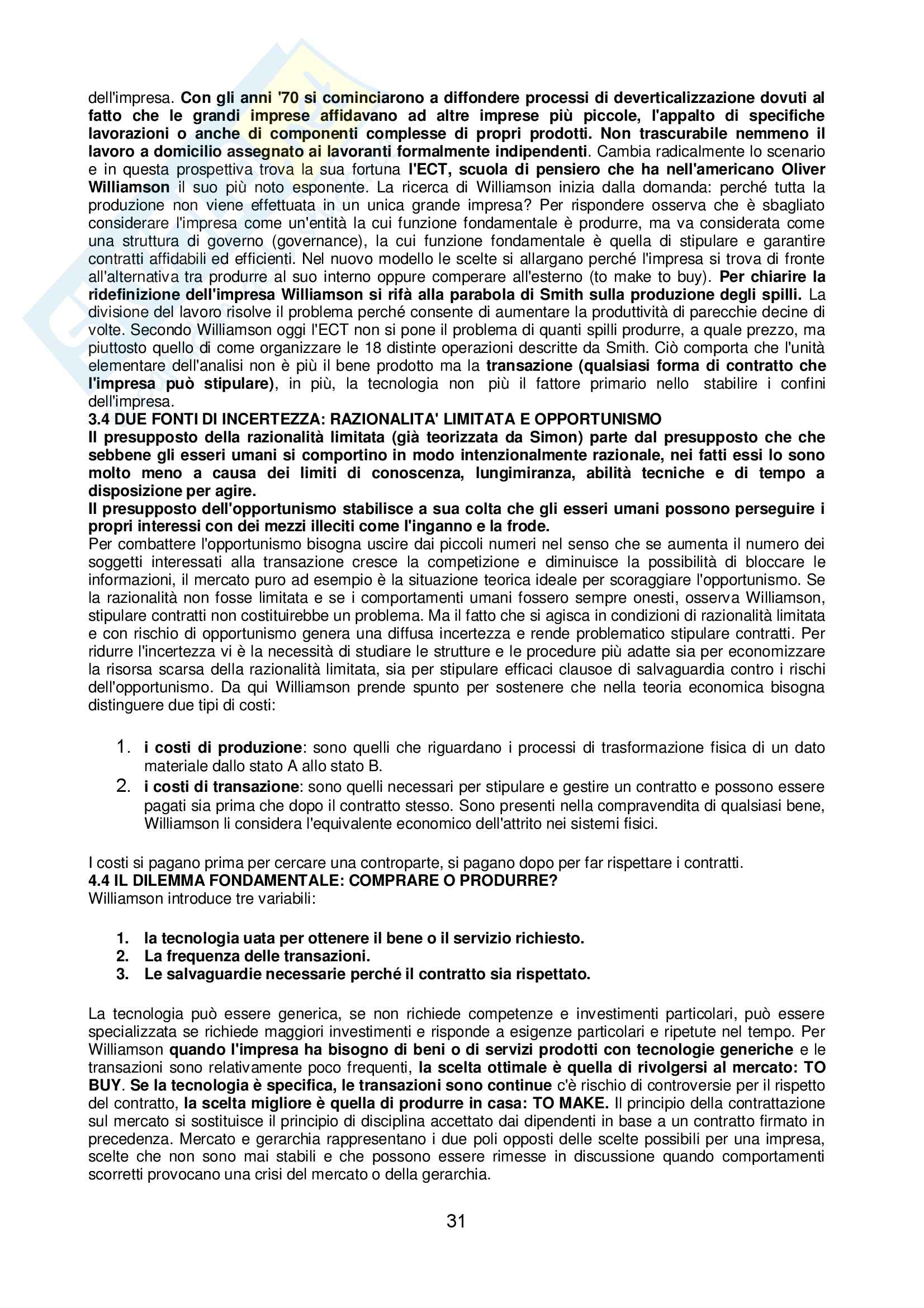 dell'impresa. Con gli anni '70 si cominciarono a diffondere processi di deverticalizzazione dovuti al fatto che le grandi imprese affidavano ad altre imprese più piccole, l'appalto di specifiche lavorazioni o anche di componenti complesse di propri prodotti. Non trascurabile nemmeno il lavoro a domicilio assegnato ai lavoranti formalmente indipendenti. Cambia radicalmente lo scenario e in questa prospettiva trova la sua fortuna l'ECT, scuola di pensiero che ha nell'americano Oliver Williamson il suo più noto esponente. La ricerca di Williamson inizia dalla domanda: perché tutta la produzione non viene effettuata in un unica grande impresa? Per rispondere osserva che è sbagliato considerare l'impresa come un'entità la cui funzione fondamentale è produrre, ma va considerata come una struttura di governo (governance), la cui funzione fondamentale è quella di stipulare e garantire contratti affidabili ed efficienti. Nel nuovo modello le scelte si allargano perché l'impresa si trova di fronte all'alternativa tra produrre al suo interno oppure comperare all'esterno (to make to buy). Per chiarire la ridefinizione dell'impresa Williamson si rifà alla parabola di Smith sulla produzione degli spilli. La divisione del lavoro risolve il problema perché consente di aumentare la produttività di parecchie decine di volte. Secondo Williamson oggi l'ECT non si pone il problema di quanti spilli produrre, a quale prezzo, ma piuttosto quello di come organizzare le 18 distinte operazioni descritte da Smith. Ciò comporta che l'unità elementare dell'analisi non è più il bene prodotto ma la transazione (qualsiasi forma di contratto che l'impresa può stipulare), in più, la tecnologia non più il fattore primario nello stabilire i confini dell'impresa.
3.4 DUE FONTI DI INCERTEZZA: RAZIONALITA' LIMITATA E OPPORTUNISMO
Il presupposto della razionalità limitata (già teorizzata da Simon) parte dal presupposto che che sebbene gli esseri umani si comportino in modo intenzionalmente razionale, nei fatti essi lo sono molto meno a causa dei limiti di conoscenza, lungimiranza, abilità tecniche e di tempo a disposizione per agire.
Il presupposto dell'opportunismo stabilisce a sua colta che gli esseri umani possono perseguire i propri interessi con dei mezzi illeciti come l'inganno e la frode.
Per combattere l'opportunismo bisogna uscire dai piccoli numeri nel senso che se aumenta il numero dei soggetti interessati alla transazione cresce la competizione e diminuisce la possibilità di bloccare le informazioni, il mercato puro ad esempio è la situazione teorica ideale per scoraggiare l'opportunismo. Se la razionalità non fosse limitata e se i comportamenti umani fossero sempre onesti, osserva Williamson, stipulare contratti non costituirebbe un problema. Ma il fatto che si agisca in condizioni di razionalità limitata e con rischio di opportunismo genera una diffusa incertezza e rende problematico stipulare contratti. Per ridurre l'incertezza vi è la necessità di studiare le strutture e le procedure più adatte sia per economizzare la risorsa scarsa della razionalità limitata, sia per stipulare efficaci clausoe di salvaguardia contro i rischi dell'opportunismo. Da qui Williamson prende spunto per sostenere che nella teoria economica bisogna distinguere due tipi di costi:

1. i costi di produzione: sono quelli che riguardano i processi di trasformazione fisica di un dato materiale dallo stato A allo stato B.
2. i costi di transazione: sono quelli necessari per stipulare e gestire un contratto e possono essere pagati sia prima che dopo il contratto stesso. Sono presenti nella compravendita di qualsiasi bene, Williamson li considera l'equivalente economico dell'attrito nei sistemi fisici.

I costi si pagano prima per cercare una controparte, si pagano dopo per far rispettare i contratti.
4.4 IL DILEMMA FONDAMENTALE: COMPRARE O PRODURRE?
Williamson introduce tre variabili:

1. la tecnologia uata per ottenere il bene o il servizio richiesto.
2. La frequenza delle transazioni.
3. Le salvaguardie necessarie perché il contratto sia rispettato.

La tecnologia può essere generica, se non richiede competenze e investimenti particolari, può essere specializzata se richiede maggiori investimenti e risponde a esigenze particolari e ripetute nel tempo. Per Williamson quando l'impresa ha bisogno di beni o di servizi prodotti con tecnologie generiche e le transazioni sono relativamente poco frequenti, la scelta ottimale è quella di rivolgersi al mercato: TO BUY. Se la tecnologia è specifica, le transazioni sono continue c'è rischio di controversie per il rispetto del contratto, la scelta migliore è quella di produrre in casa: TO MAKE. Il principio della contrattazione sul mercato si sostituisce il principio di disciplina accettato dai dipendenti in base a un contratto firmato in precedenza. Mercato e gerarchia rappresentano i due poli opposti delle scelte possibili per una impresa, scelte che non sono mai stabili e che possono essere rimesse in discussione quando comportamenti scorretti provocano una crisi del mercato o della gerarchia.

31